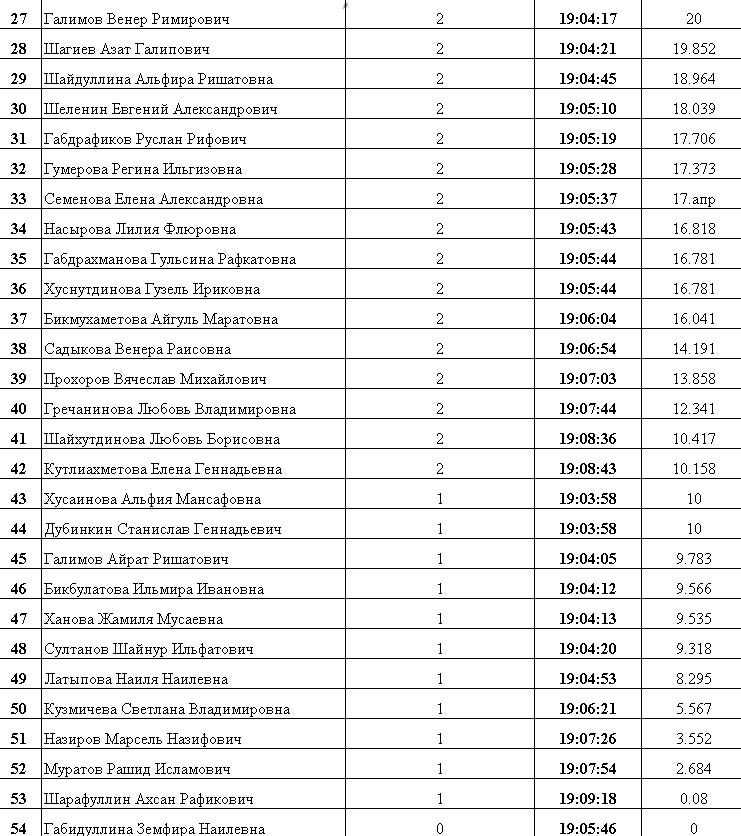 | 27 | Галимов Венер Римирович | 2 | 19:04:17 | 20 |
|---|---|---|---|---|
| 28 | Шагиев Азат Галипович | 2 | 19:04:21 | 19.852 |
| 29 | Шайдуллина Альфира Ришатовна | 2 | 19:04:45 | 18.964 |
| 30 | Шеленин Евгений Александрович | 2 | 19:05:10 | 18.039 |
| 31 | Габдрафиков Руслан Рифович | 2 | 19:05:19 | 17.706 |
| 32 | Гумерова Регина Ильгизовна | 2 | 19:05:28 | 17.373 |
| 33 | Семенова Елена Александровна | 2 | 19:05:37 | 17.апр |
| 34 | Насырова Лилия Флюровна | 2 | 19:05:43 | 16.818 |
| 35 | Габдрахманова Гульсина Рафкатовна | 2 | 19:05:44 | 16.781 |
| 36 | Хуснутдинова Гузель Ириковна | 2 | 19:05:44 | 16.781 |
| 37 | Бикмухаметова Айгуль Маратовна | 2 | 19:06:04 | 16.041 |
| 38 | Садыкова Венера Раисовна | 2 | 19:06:54 | 14.191 |
| 39 | Прохоров Вячеслав Михайлович | 2 | 19:07:03 | 13.858 |
| 40 | Гречанинова Любовь Владимировна | 2 | 19:07:44 | 12.341 |
| 41 | Шайхутдинова Любовь Борисовна | 2 | 19:08:36 | 10.417 |
| 42 | Кутлиахметова Елена Геннадьевна | 2 | 19:08:43 | 10.158 |
| 43 | Хусаинова Альфия Мансафовна | 1 | 19:03:58 | 10 |
| 44 | Дубинкин Станислав Геннадьевич | 1 | 19:03:58 | 10 |
| 45 | Галимов Айрат Ришатович | 1 | 19:04:05 | 9.783 |
| 46 | Бикбулатова Ильмира Ивановна | 1 | 19:04:12 | 9.566 |
| 47 | Ханова Жамиля Мусаевна | 1 | 19:04:13 | 9.535 |
| 48 | Султанов Шайнур Ильфатович | 1 | 19:04:20 | 9.318 |
| 49 | Латыпова Наиля Наилевна | 1 | 19:04:53 | 8.295 |
| 50 | Кузмичева Светлана Владимировна | 1 | 19:06:21 | 5.567 |
| 51 | Назиров Марсель Назифович | 1 | 19:07:26 | 3.552 |
| 52 | Муратов Рашид Исламович | 1 | 19:07:54 | 2.684 |
| 53 | Шарафуллин Ахсан Рафикович | 1 | 19:09:18 | 0.08 |
| 54 | Габидуллина Земфира Наилевна | 0 | 19:05:46 | 0 |